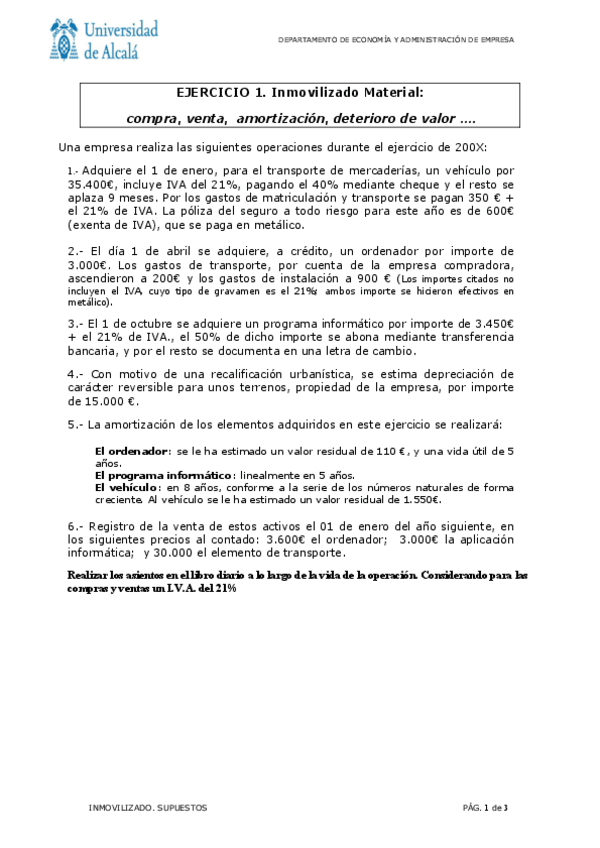 Universidad de Alcalá

DEPARTAMENTO DE ECONOMÍA Y ADMINISTRACIÓN DE EMPRESA

EJERCICIO 1. Inmovilizado Material:
compra, venta, amortización, deterioro de valor ….

Una empresa realiza las siguientes operaciones durante el ejercicio de 200X:

1.- Adquiere el 1 de enero, para el transporte de mercaderías, un vehículo por 35.400€, incluye IVA del 21%, pagando el 40% mediante cheque y el resto se aplaza 9 meses. Por los gastos de matriculación y transporte se pagan 350 € + el 21% de IVA. La póliza del seguro a todo riesgo para este año es de 600€ (exenta de IVA), que se paga en metálico.

2.- El día 1 de abril se adquiere, a crédito, un ordenador por importe de 3.000€. Los gastos de transporte, por cuenta de la empresa compradora, ascendieron a 200€ y los gastos de instalación a 900 € (Los importes citados no incluyen el IVA, cuyo tipo de gravamen es el 21%; ambos importe se hicieron efectivos en metálico).

3.- El 1 de octubre se adquiere un programa informático por importe de 3.450€ + el 21% de IVA., el 50% de dicho importe se abona mediante transferencia bancaria, y por el resto se documenta en una letra de cambio.

4.- Con motivo de una recalificación urbanística, se estima depreciación de carácter reversible para unos terrenos, propiedad de la empresa, por importe de 15.000 €.

5.- La amortización de los elementos adquiridos en este ejercicio se realizará:

El ordenador: se le ha estimado un valor residual de 110 €, y una vida útil de 5 años.
El programa informático: linealmente en 5 años.
El vehículo: en 8 años, conforme a la serie de los números naturales de forma creciente. Al vehículo se le ha estimado un valor residual de 1.550€.

6.- Registro de la venta de estos activos el 01 de enero del año siguiente, en los siguientes precios al contado: 3.600€ el ordenador; 3.000€ la aplicación informática; y 30.000 el elemento de transporte.

Realizar los asientos en el libro diario a lo largo de la vida de la operación. Considerando para las compras y ventas un I.V.A. del 21%

INMOVILIZADO. SUPUESTOS

PÁG. 1 de 3